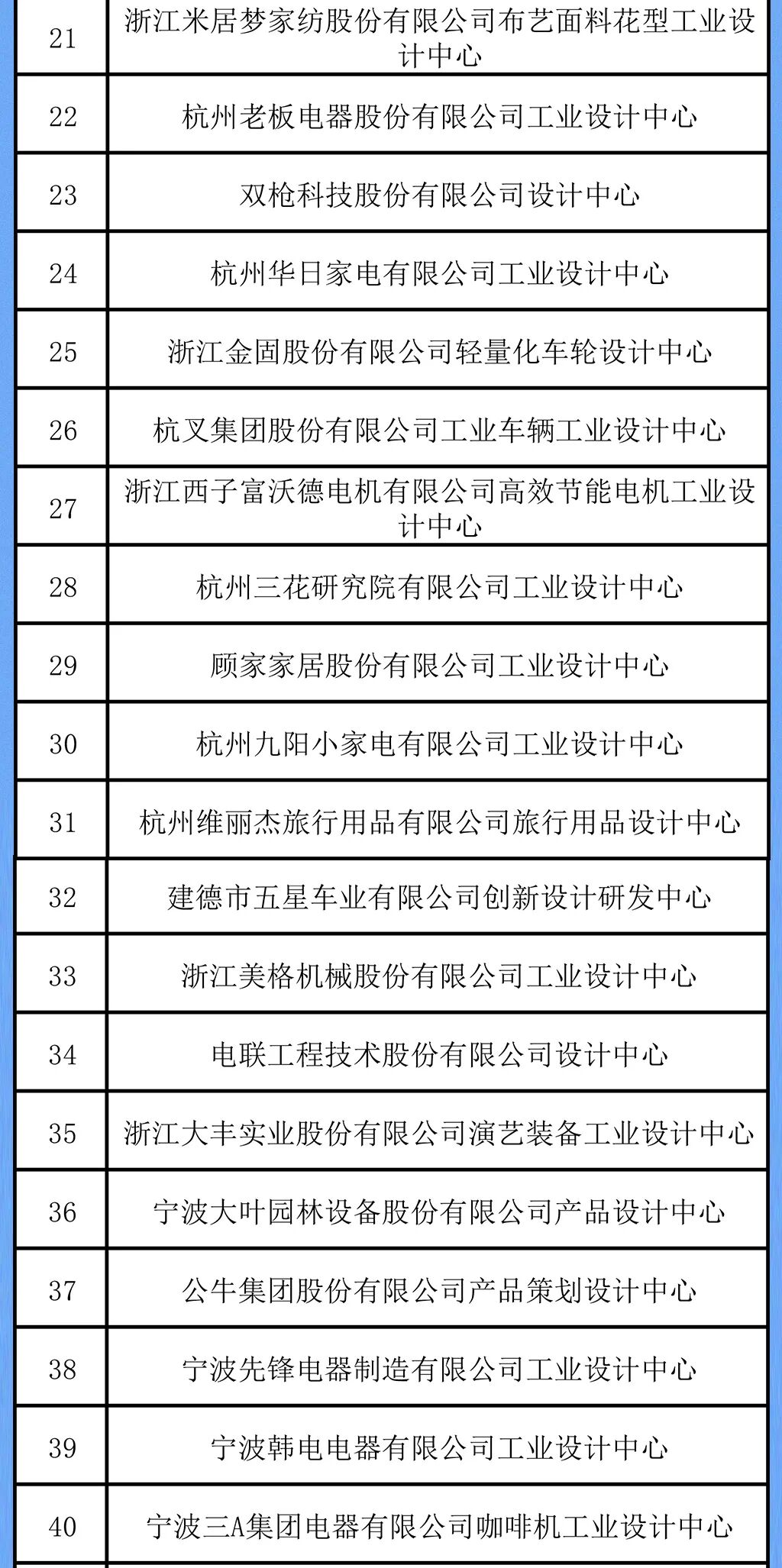 | | |
|---|---|
| 21 | 浙江米居梦家纺股份有限公司布艺面料花型工业设计中心 |
| 22 | 杭州老板电器股份有限公司工业设计中心 |
| 23 | 双枪科技股份有限公司设计中心 |
| 24 | 杭州华日家电有限公司工业设计中心 |
| 25 | 浙江金固股份有限公司轻量化车轮设计中心 |
| 26 | 杭叉集团股份有限公司工业车辆工业设计中心 |
| 27 | 浙江西子富沃德电机有限公司高效节能电机工业设计中心 |
| 28 | 杭州三花研究院有限公司工业设计中心 |
| 29 | 顾家家居股份有限公司工业设计中心 |
| 30 | 杭州九阳小家电有限公司工业设计中心 |
| 31 | 杭州维丽杰旅行用品有限公司旅行用品设计中心 |
| 32 | 建德市五星车业有限公司创新设计研发中心 |
| 33 | 浙江美格机械股份有限公司工业设计中心 |
| 34 | 电联工程技术股份有限公司设计中心 |
| 35 | 浙江大丰实业股份有限公司演艺装备工业设计中心 |
| 36 | 宁波大叶园林设备股份有限公司产品设计中心 |
| 37 | 公牛集团股份有限公司产品策划设计中心 |
| 38 | 宁波先锋电器制造有限公司工业设计中心 |
| 39 | 宁波韩电电器有限公司工业设计中心 |
| 40 | 宁波三A集团电器有限公司咖啡机工业设计中心 |